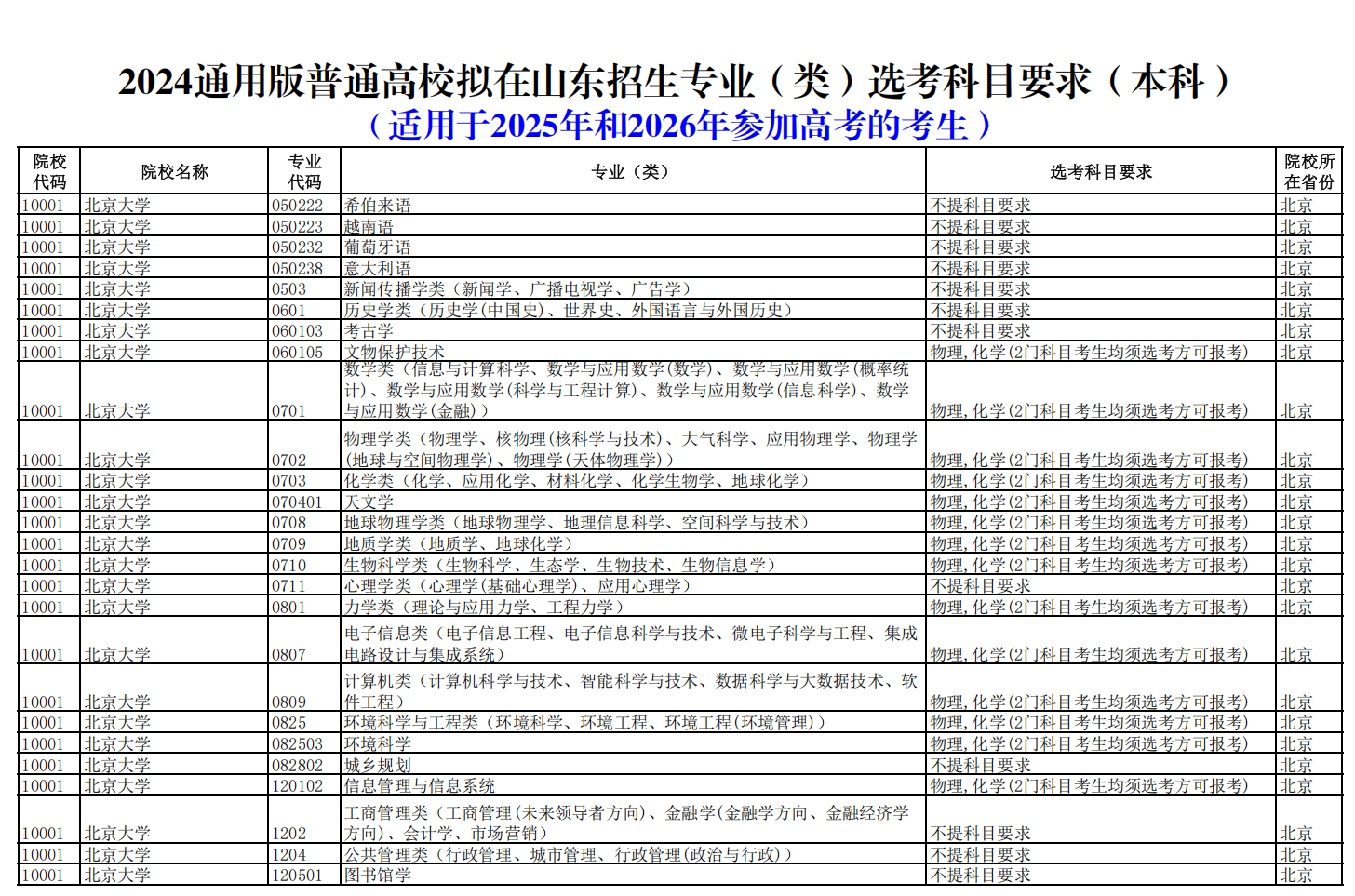 2024通用版普通高校拟在山东招生专业（类）选考科目要求（本科）
（适用于2025年和2026年参加高考的考生）

| 院校代码 | 院校名称 | 专业代码 | 专业（类） | 选考科目要求 | 院校所在省份 |
|---|---|---|---|---|---|
| 10001 | 北京大学 | 050222 | 希伯来语 | 不提科目要求 | 北京 |
| 10001 | 北京大学 | 050223 | 越南语 | 不提科目要求 | 北京 |
| 10001 | 北京大学 | 050232 | 葡萄牙语 | 不提科目要求 | 北京 |
| 10001 | 北京大学 | 050238 | 意大利语 | 不提科目要求 | 北京 |
| 10001 | 北京大学 | 0503 | 新闻传播学类（新闻学、广播电视学、广告学） | 不提科目要求 | 北京 |
| 10001 | 北京大学 | 0601 | 历史学类（历史学(中国史)、世界史、外国语言与外国历史） | 不提科目要求 | 北京 |
| 10001 | 北京大学 | 060103 | 考古学 | 不提科目要求 | 北京 |
| 10001 | 北京大学 | 060105 | 文物保护技术 | 物理，化学(2门科目考生均须选考方可报考) | 北京 |
| 10001 | 北京大学 | 0701 | 数学类（信息与计算科学、数学与应用数学(数学)、数学与应用数学(概率统计)、数学与应用数学(科学与工程计算)、数学与应用数学(信息科学)、数学与应用数学(金融)） | 物理，化学(2门科目考生均须选考方可报考) | 北京 |
| 10001 | 北京大学 | 0702 | 物理学类（物理学、核物理(核科学与技术)、大气科学、应用物理学、物理学(地球与空间物理学)、物理学(天体物理学)） | 物理，化学(2门科目考生均须选考方可报考) | 北京 |
| 10001 | 北京大学 | 0703 | 化学类（化学、应用化学、材料化学、化学生物学、地球化学） | 物理，化学(2门科目考生均须选考方可报考) | 北京 |
| 10001 | 北京大学 | 070401 | 天文学 | 物理，化学(2门科目考生均须选考方可报考) | 北京 |
| 10001 | 北京大学 | 0708 | 地球物理学类（地球物理学、地理信息科学、空间科学与技术） | 物理，化学(2门科目考生均须选考方可报考) | 北京 |
| 10001 | 北京大学 | 0709 | 地质学类（地质学、地球化学） | 物理，化学(2门科目考生均须选考方可报考) | 北京 |
| 10001 | 北京大学 | 0710 | 生物科学类（生物科学、生态学、生物技术、生物信息学） | 物理，化学(2门科目考生均须选考方可报考) | 北京 |
| 10001 | 北京大学 | 0711 | 心理学类（心理学(基础心理学)、应用心理学） | 不提科目要求 | 北京 |
| 10001 | 北京大学 | 0801 | 力学类（理论与应用力学、工程力学） | 物理，化学(2门科目考生均须选考方可报考) | 北京 |
| 10001 | 北京大学 | 0807 | 电子信息类（电子信息工程、电子信息科学与技术、微电子科学与工程、集成电路设计与集成系统） | 物理，化学(2门科目考生均须选考方可报考) | 北京 |
| 10001 | 北京大学 | 0809 | 计算机类（计算机科学与技术、智能科学与技术、数据科学与大数据技术、软件工程） | 物理，化学(2门科目考生均须选考方可报考) | 北京 |
| 10001 | 北京大学 | 0825 | 环境科学与工程类（环境科学、环境工程、环境工程(环境管理)） | 物理，化学(2门科目考生均须选考方可报考) | 北京 |
| 10001 | 北京大学 | 082503 | 环境科学 | 物理，化学(2门科目考生均须选考方可报考) | 北京 |
| 10001 | 北京大学 | 082802 | 城乡规划 | 不提科目要求 | 北京 |
| 10001 | 北京大学 | 120102 | 信息管理与信息系统 | 物理，化学(2门科目考生均须选考方可报考) | 北京 |
| 10001 | 北京大学 | 1202 | 工商管理类（工商管理(未来领导者方向)、金融学(金融学方向、金融经济学方向)、会计学、市场营销） | 不提科目要求 | 北京 |
| 10001 | 北京大学 | 1204 | 公共管理类（行政管理、城市管理、行政管理(政治与行政)） | 不提科目要求 | 北京 |
| 10001 | 北京大学 | 120501 | 图书馆学 | 不提科目要求 | 北京 |